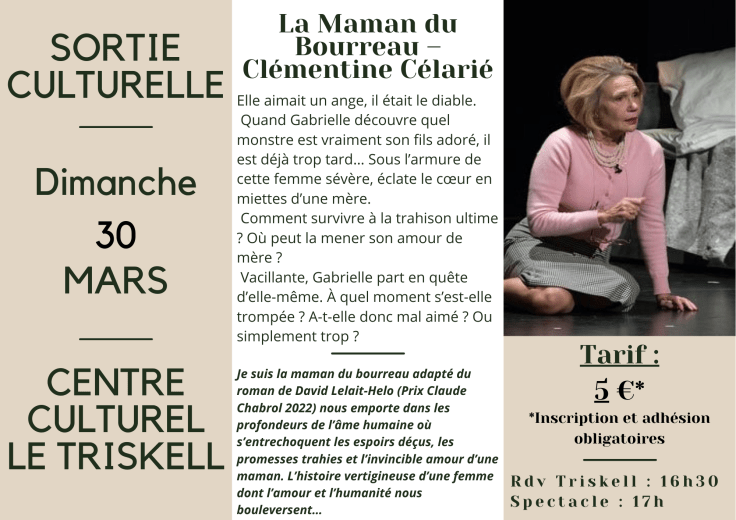 SORTIE CULTURELLE

Dimanche

30

MARS

CENTRE CULTUREL LE TRISKELL

La Maman du Bourreau – Clémentine Célarié

Elle aimait un ange, il était le diable.
Quand Gabrielle découvre quel monstre est vraiment son fils adoré, il est déjà trop tard… Sous l'armure de cette femme sévère, éclate le cœur en miettes d'une mère.
Comment survivre à la trahison ultime ? Où peut la mener son amour de mère ?
Vacillante, Gabrielle part en quête d'elle-même. À quel moment s'est-elle trompée ? A-t-elle donc mal aimé ? Ou simplement trop ?

Je suis la maman du bourreau adapté du roman de David Lelait-Helo (Prix Claude Chabrol 2022) nous emporte dans les profondeurs de l'âme humaine où s'entrechoquent les espoirs déçus, les promesses trahies et l'invincible amour d'une maman. L'histoire vertigineuse d'une femme dont l'amour et l'humanité nous bouleversent…

Tarif :

5 €*

*Inscription et adhésion obligatoires

Rdv Triskell : 16h30
Spectacle : 17h